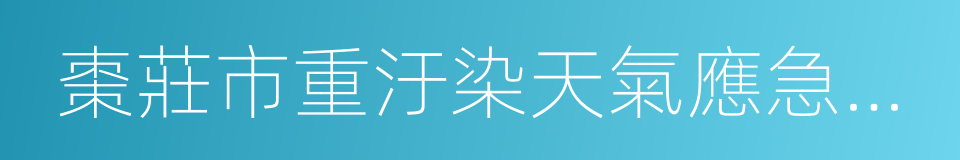 棗莊市重汙染天氣應急...